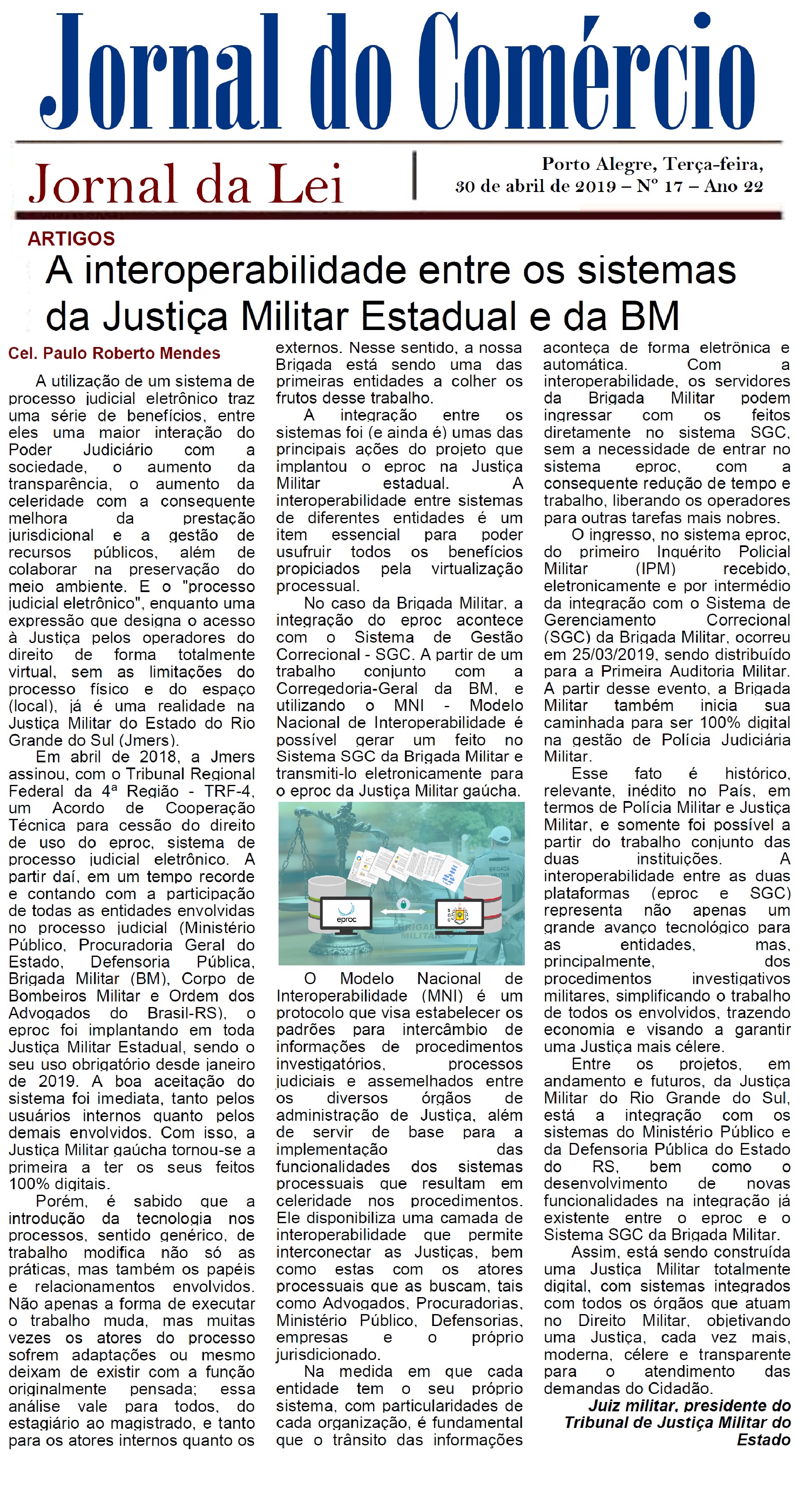 Jornal do Comércio

Jornal da Lei

Porto Alegre, Terça-feira, 30 de abril de 2019 – Nº 17 – Ano 22

ARTIGOS

A interoperabilidade entre os sistemas da Justiça Militar Estadual e da BM

Cel. Paulo Roberto Mendes

A utilização de um sistema de processo judicial eletrônico traz uma série de benefícios, entre eles uma maior interação do Poder Judiciário com a sociedade, o aumento da transparência, o aumento da celeridade com a consequente melhora da prestação jurisdicional e a gestão de recursos públicos, além de colaborar na preservação do meio ambiente. E o "processo judicial eletrônico", enquanto uma expressão que designa o acesso à Justiça pelos operadores do direito de forma totalmente virtual, sem as limitações do processo físico e do espaço (local), já é uma realidade na Justiça Militar do Estado do Rio Grande do Sul (Jmers).

Em abril de 2018, a Jmers assinou, com o Tribunal Regional Federal da 4ª Região - TRF-4, um Acordo de Cooperação Técnica para cessão do direito de uso do eproc, sistema de processo judicial eletrônico. A partir daí, em um tempo recorde e contando com a participação de todas as entidades envolvidas no processo judicial (Ministério Público, Procuradoria Geral do Estado, Defensoria Pública, Brigada Militar (BM), Corpo de Bombeiros Militar e Ordem dos Advogados do Brasil-RS), o eproc foi implantando em toda Justiça Militar Estadual, sendo o seu uso obrigatório desde janeiro de 2019. A boa aceitação do sistema foi imediata, tanto pelos usuários internos quanto pelos demais envolvidos. Com isso, a Justiça Militar gaúcha tornou-se a primeira a ter os seus feitos 100% digitais.

Porém, é sabido que a introdução da tecnologia nos processos, sentido genérico, de trabalho modifica não só as práticas, mas também os papéis e relacionamentos envolvidos. Não apenas a forma de executar o trabalho muda, mas muitas vezes os atores do processo sofrem adaptações ou mesmo deixam de existir com a função originalmente pensada; essa análise vale para todos, do estagiário ao magistrado, e tanto para os atores internos quanto os externos. Nesse sentido, a nossa Brigada está sendo uma das primeiras entidades a colher os frutos desse trabalho.

A integração entre os sistemas foi (e ainda é) umas das principais ações do projeto que implantou o eproc na Justiça Militar estadual. A interoperabilidade entre sistemas de diferentes entidades é um item essencial para poder usufruir todos os benefícios propiciados pela virtualização processual.

No caso da Brigada Militar, a integração do eproc acontece com o Sistema de Gestão Correcional - SGC. A partir de um trabalho conjunto com a Corregedoria-Geral da BM, e utilizando o MNI - Modelo Nacional de Interoperabilidade é possível gerar um feito no Sistema SGC da Brigada Militar e transmiti-lo eletronicamente para o eproc da Justiça Militar gaúcha.

eproc
BRIGADA MILITAR

O Modelo Nacional de Interoperabilidade (MNI) é um protocolo que visa estabelecer os padrões para intercâmbio de informações de procedimentos investigatórios, processos judiciais e assemelhados entre os diversos órgãos de administração de Justiça, além de servir de base para a implementação das funcionalidades dos sistemas processuais que resultam em celeridade nos procedimentos. Ele disponibiliza uma camada de interoperabilidade que permite interconectar as Justiças, bem como estas com os atores processuais que as buscam, tais como Advogados, Procuradorias, Ministério Público, Defensorias, empresas e o próprio jurisdicionado.

Na medida em que cada entidade tem o seu próprio sistema, com particularidades de cada organização, é fundamental que o trânsito das informações aconteça de forma eletrônica e automática. Com a interoperabilidade, os servidores da Brigada Militar podem ingressar com os feitos diretamente no sistema SGC, sem a necessidade de entrar no sistema eproc, com a consequente redução de tempo e trabalho, liberando os operadores para outras tarefas mais nobres.

O ingresso, no sistema eproc, do primeiro Inquérito Policial Militar (IPM) recebido, eletronicamente e por intermédio da integração com o Sistema de Gerenciamento Correcional (SGC) da Brigada Militar, ocorreu em 25/03/2019, sendo distribuído para a Primeira Auditoria Militar. A partir desse evento, a Brigada Militar também inicia sua caminhada para ser 100% digital na gestão de Polícia Judiciária Militar.

Esse fato é histórico, relevante, inédito no País, em termos de Polícia Militar e Justiça Militar, e somente foi possível a partir do trabalho conjunto das duas instituições. A interoperabilidade entre as duas plataformas (eproc e SGC) representa não apenas um grande avanço tecnológico para as entidades, mas, principalmente, dos procedimentos investigativos militares, simplificando o trabalho de todos os envolvidos, trazendo economia e visando a garantir uma Justiça mais célere.

Entre os projetos, em andamento e futuros, da Justiça Militar do Rio Grande do Sul, está a integração com os sistemas do Ministério Público e da Defensoria Pública do Estado do RS, bem como o desenvolvimento de novas funcionalidades na integração já existente entre o eproc e o Sistema SGC da Brigada Militar.

Assim, está sendo construída uma Justiça Militar totalmente digital, com sistemas integrados com todos os órgãos que atuam no Direito Militar, objetivando uma Justiça, cada vez mais, moderna, célere e transparente para o atendimento das demandas do Cidadão.

Juiz militar, presidente do Tribunal de Justiça Militar do Estado